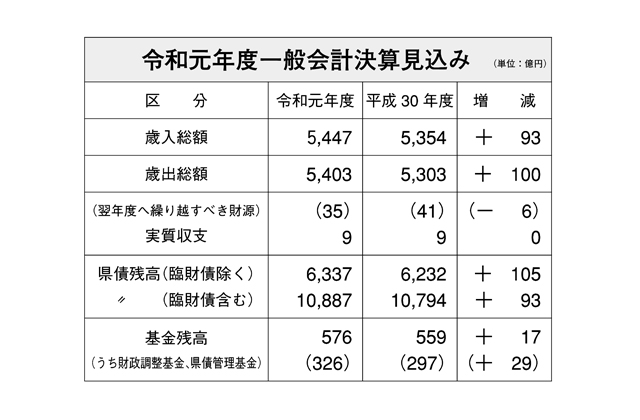 令和元年度一般会計決算見込み (単位：億円)

| 区　　分 | 令和元年度 | 平成 30 年度 | 増　　減 |
|---|---|---|---|
| 歳入総額 | 5,447 | 5,354 | ＋　93 |
| 歳出総額 | 5,403 | 5,303 | ＋　100 |
| (翌年度へ繰り越すべき財源) | (35) | (41) | (－　6) |
| 実質収支 | 9 | 9 | 0 |
| 県債残高(臨財債除く) | 6,337 | 6,232 | ＋　105 |
| 〃　(臨財債含む) | 10,887 | 10,794 | ＋　93 |
| 基金残高 | 576 | 559 | ＋　17 |
| (うち財政調整基金、県債管理基金) | (326) | (297) | (＋　29) |